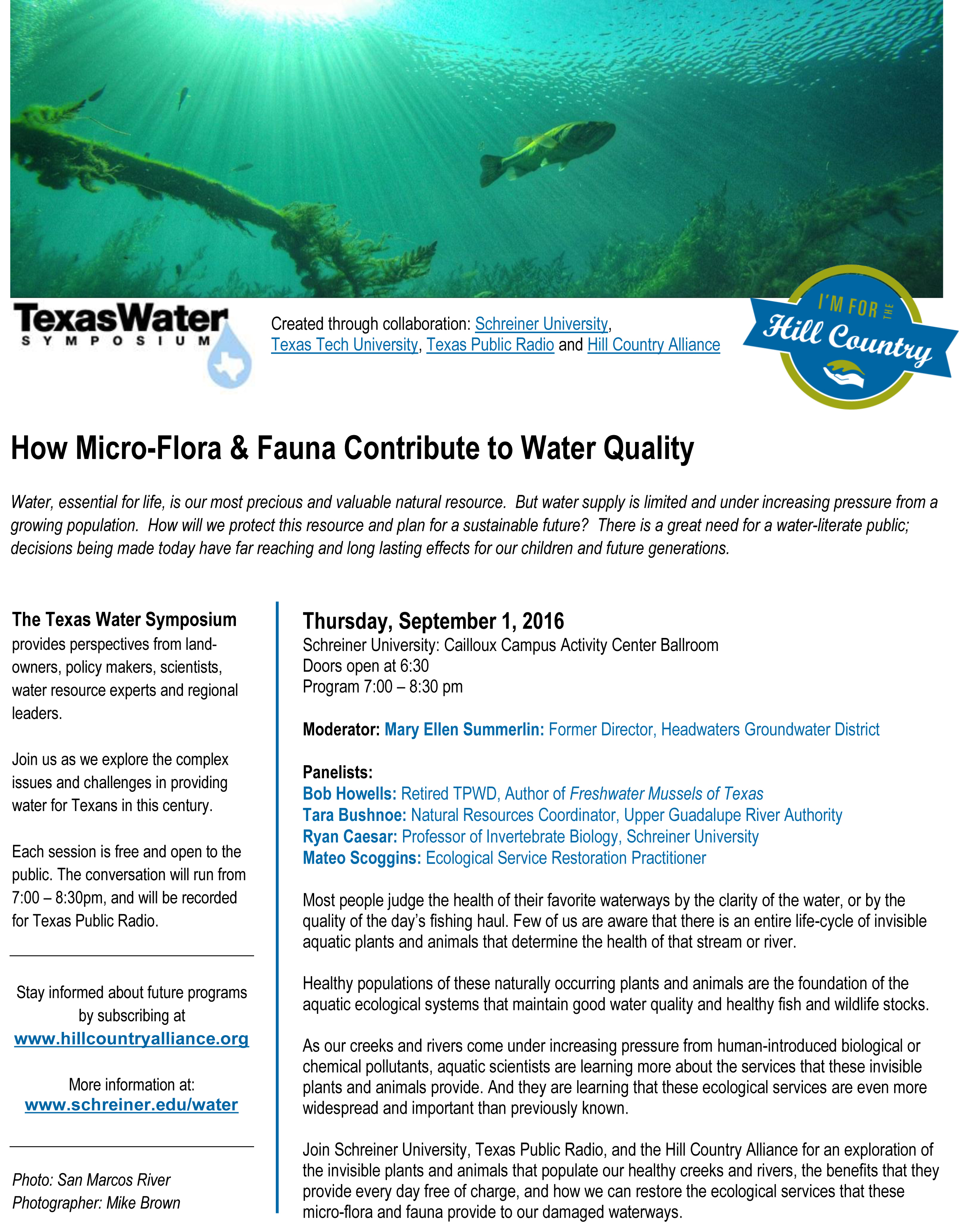 TexasWater
SYMPOSIUM

Created through collaboration: Schreiner University, Texas Tech University, Texas Public Radio and Hill Country Alliance

I'M FOR THE
Hill Country

How Micro-Flora & Fauna Contribute to Water Quality

Water, essential for life, is our most precious and valuable natural resource. But water supply is limited and under increasing pressure from a growing population. How will we protect this resource and plan for a sustainable future? There is a great need for a water-literate public; decisions being made today have far reaching and long lasting effects for our children and future generations.

The Texas Water Symposium provides perspectives from landowners, policy makers, scientists, water resource experts and regional leaders.

Join us as we explore the complex issues and challenges in providing water for Texans in this century.

Each session is free and open to the public. The conversation will run from 7:00 – 8:30pm, and will be recorded for Texas Public Radio.

Stay informed about future programs by subscribing at
www.hillcountryalliance.org

More information at:
www.schreiner.edu/water

Photo: San Marcos River
Photographer: Mike Brown

Thursday, September 1, 2016
Schreiner University: Cailloux Campus Activity Center Ballroom
Doors open at 6:30
Program 7:00 – 8:30 pm

Moderator: Mary Ellen Summerlin: Former Director, Headwaters Groundwater District

Panelists:
Bob Howells: Retired TPWD, Author of Freshwater Mussels of Texas
Tara Bushnoe: Natural Resources Coordinator, Upper Guadalupe River Authority
Ryan Caesar: Professor of Invertebrate Biology, Schreiner University
Mateo Scoggins: Ecological Service Restoration Practitioner

Most people judge the health of their favorite waterways by the clarity of the water, or by the quality of the day's fishing haul. Few of us are aware that there is an entire life-cycle of invisible aquatic plants and animals that determine the health of that stream or river.

Healthy populations of these naturally occurring plants and animals are the foundation of the aquatic ecological systems that maintain good water quality and healthy fish and wildlife stocks.

As our creeks and rivers come under increasing pressure from human-introduced biological or chemical pollutants, aquatic scientists are learning more about the services that these invisible plants and animals provide. And they are learning that these ecological services are even more widespread and important than previously known.

Join Schreiner University, Texas Public Radio, and the Hill Country Alliance for an exploration of the invisible plants and animals that populate our healthy creeks and rivers, the benefits that they provide every day free of charge, and how we can restore the ecological services that these micro-flora and fauna provide to our damaged waterways.